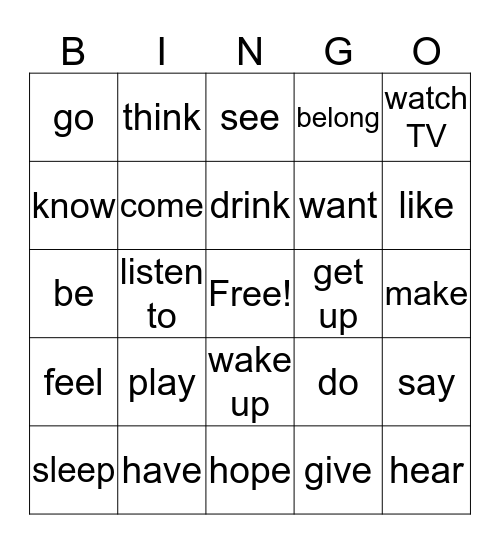 | B | I | N | G | O |
|---|---|---|---|---|
| go | think | see | belong | watch TV |
| know | come | drink | want | like |
| be | listen to | Free! | get up | make |
| feel | play | wake up | do | say |
| sleep | have | hope | give | hear |